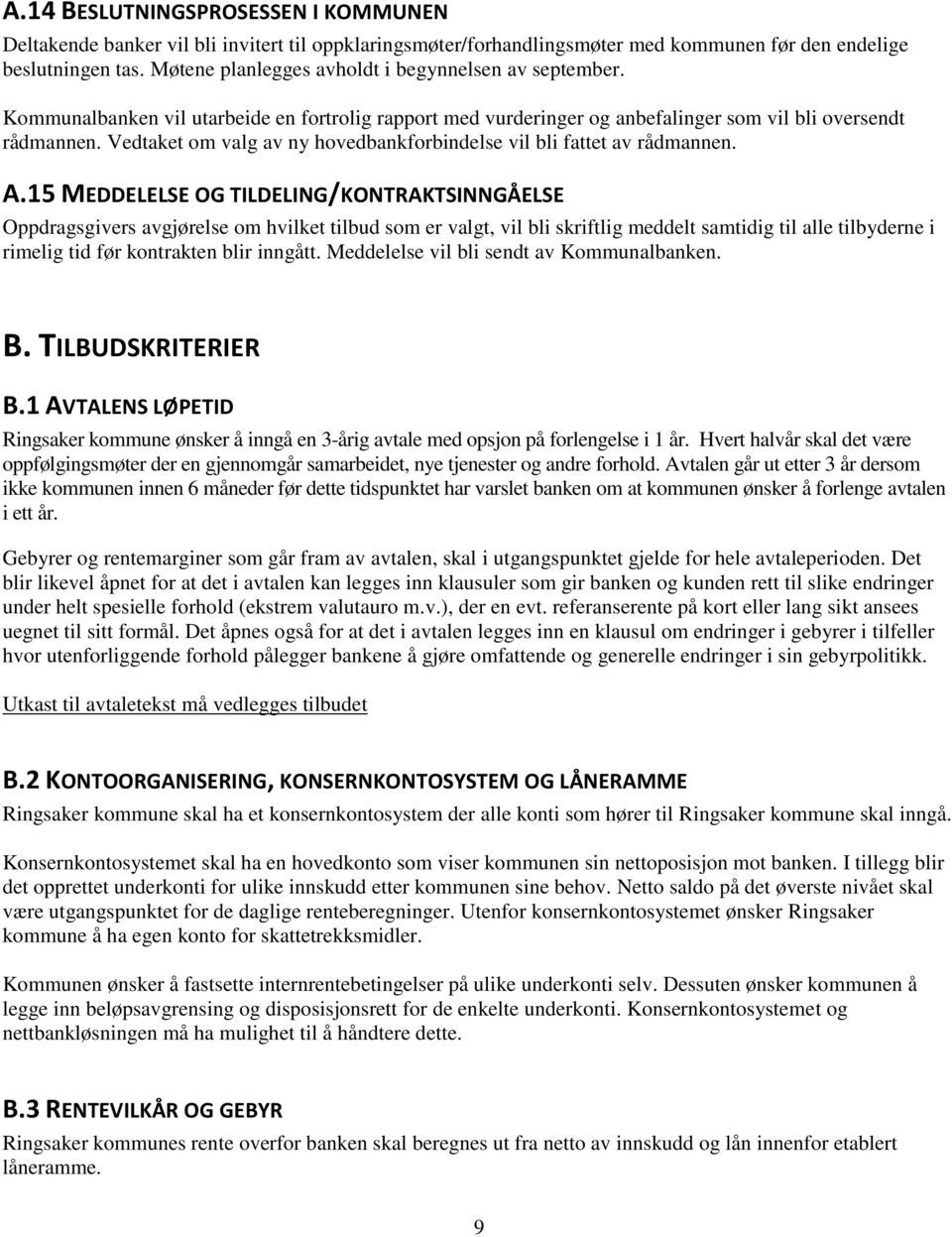 A.14 BESLUTNINGSPROSESSEN I KOMMUNEN
Deltakende banker vil bli invitert til oppklaringsmøter/forhandlingsmøter med kommunen før den endelige beslutningen tas. Møtene planlegges avholdt i begynnelsen av september.

Kommunalbanken vil utarbeide en fortrolig rapport med vurderinger og anbefalinger som vil bli oversendt rådmannen. Vedtaket om valg av ny hovedbankforbindelse vil bli fattet av rådmannen.

A.15 MEDDELELSE OG TILDELING/KONTRAKTSINNGÅELSE
Oppdragsgivers avgjørelse om hvilket tilbud som er valgt, vil bli skriftlig meddelt samtidig til alle tilbyderne i rimelig tid før kontrakten blir inngått. Meddelelse vil bli sendt av Kommunalbanken.

B. TILBUDSKRITERIER

B.1 AVTALENS LØPETID
Ringsaker kommune ønsker å inngå en 3-årig avtale med opsjon på forlengelse i 1 år. Hvert halvår skal det være oppfølgingsmøter der en gjennomgår samarbeidet, nye tjenester og andre forhold. Avtalen går ut etter 3 år dersom ikke kommunen innen 6 måneder før dette tidspunktet har varslet banken om at kommunen ønsker å forlenge avtalen i ett år.

Gebyrer og rentemarginer som går fram av avtalen, skal i utgangspunktet gjelde for hele avtaleperioden. Det blir likevel åpnet for at det i avtalen kan legges inn klausuler som gir banken og kunden rett til slike endringer under helt spesielle forhold (ekstrem valutauro m.v.), der en evt. referanserente på kort eller lang sikt ansees uegnet til sitt formål. Det åpnes også for at det i avtalen legges inn en klausul om endringer i gebyrer i tilfeller hvor utenforliggende forhold pålegger bankene å gjøre omfattende og generelle endringer i sin gebyrpolitikk.

Utkast til avtaletekst må vedlegges tilbudet

B.2 KONTOORGANISERING, KONSERNKONTOSYSTEM OG LÅNERAMME
Ringsaker kommune skal ha et konsernkontosystem der alle konti som hører til Ringsaker kommune skal inngå.

Konsernkontosystemet skal ha en hovedkonto som viser kommunen sin nettoposisjon mot banken. I tillegg blir det opprettet underkonti for ulike innskudd etter kommunen sine behov. Netto saldo på det øverste nivået skal være utgangspunktet for de daglige renteberegninger. Utenfor konsernkontosystemet ønsker Ringsaker kommune å ha egen konto for skattetrekksmidler.

Kommunen ønsker å fastsette internrentebetingelser på ulike underkonti selv. Dessuten ønsker kommunen å legge inn beløpsavgrensing og disposisjonsrett for de enkelte underkonti. Konsernkontosystemet og nettbankløsningen må ha mulighet til å håndtere dette.

B.3 RENTEVILKÅR OG GEBYR
Ringsaker kommunes rente overfor banken skal beregnes ut fra netto av innskudd og lån innenfor etablert låneramme.

9